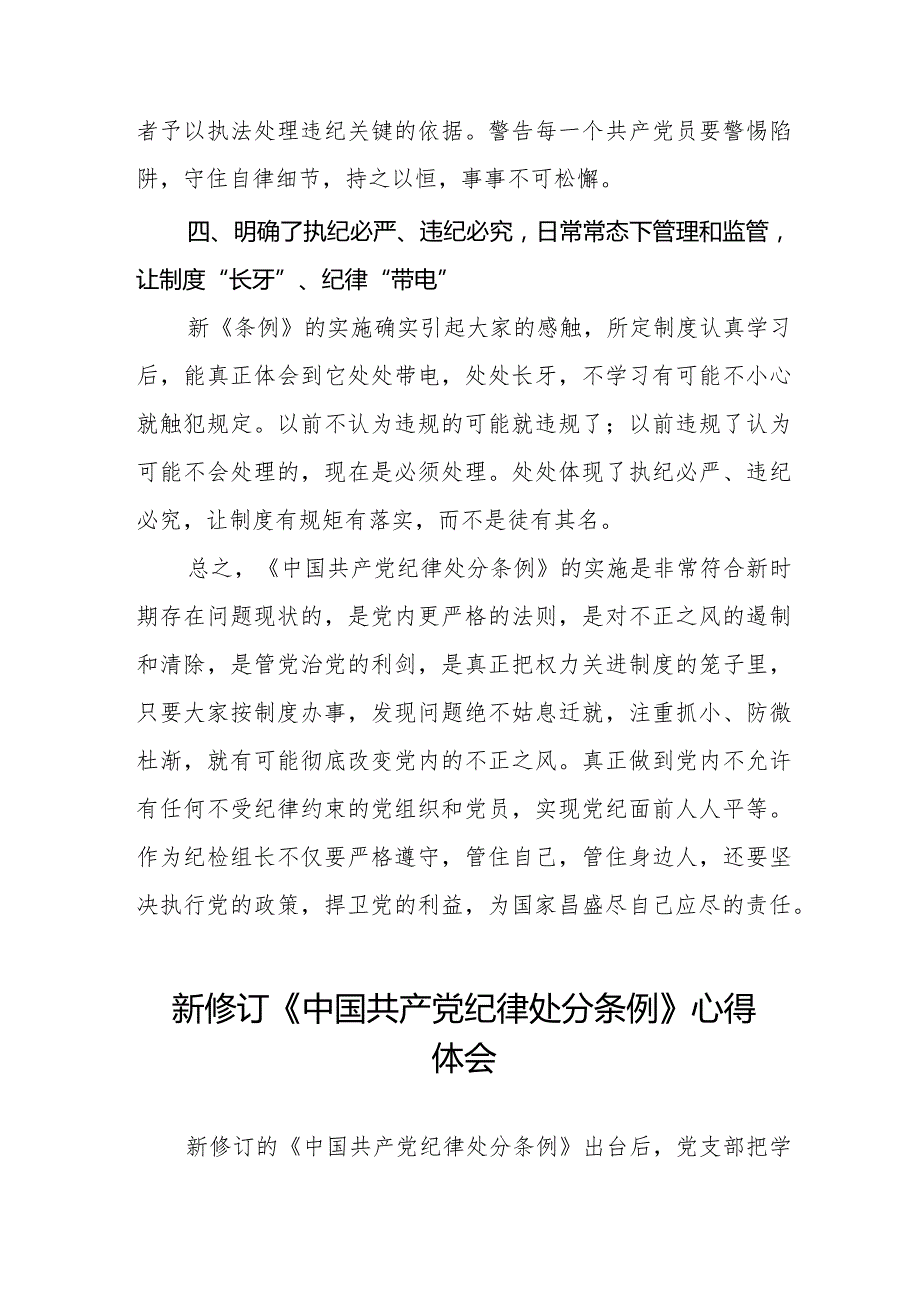 者予以执法处理违纪关键的依据。警告每一个共产党员要警惕陷阱，守住自律细节，持之以恒，事事不可松懈。

四、明确了执纪必严、违纪必究，日常常态下管理和监管，让制度“长牙”、纪律“带电”

新《条例》的实施确实引起大家的感触，所定制度认真学习后，能真正体会到它处处带电，处处长牙，不学习有可能不小心就触犯规定。以前不认为违规的可能就违规了；以前违规了认为可能不会处理的，现在是必须处理。处处体现了执纪必严、违纪必究，让制度有规矩有落实，而不是徒有其名。

总之，《中国共产党纪律处分条例》的实施是非常符合新时期存在问题现状的，是党内更严格的法则，是对不正之风的遏制和清除，是管党治党的利剑，是真正把权力关进制度的笼子里，只要大家按制度办事，发现问题绝不姑息迁就，注重抓小、防微杜渐，就有可能彻底改变党内的不正之风。真正做到党内不允许有任何不受纪律约束的党组织和党员，实现党纪面前人人平等。作为纪检组长不仅要严格遵守，管住自己，管住身边人，还要坚决执行党的政策，捍卫党的利益，为国家昌盛尽自己应尽的责任。

新修订《中国共产党纪律处分条例》心得体会

新修订的《中国共产党纪律处分条例》出台后，党支部把学